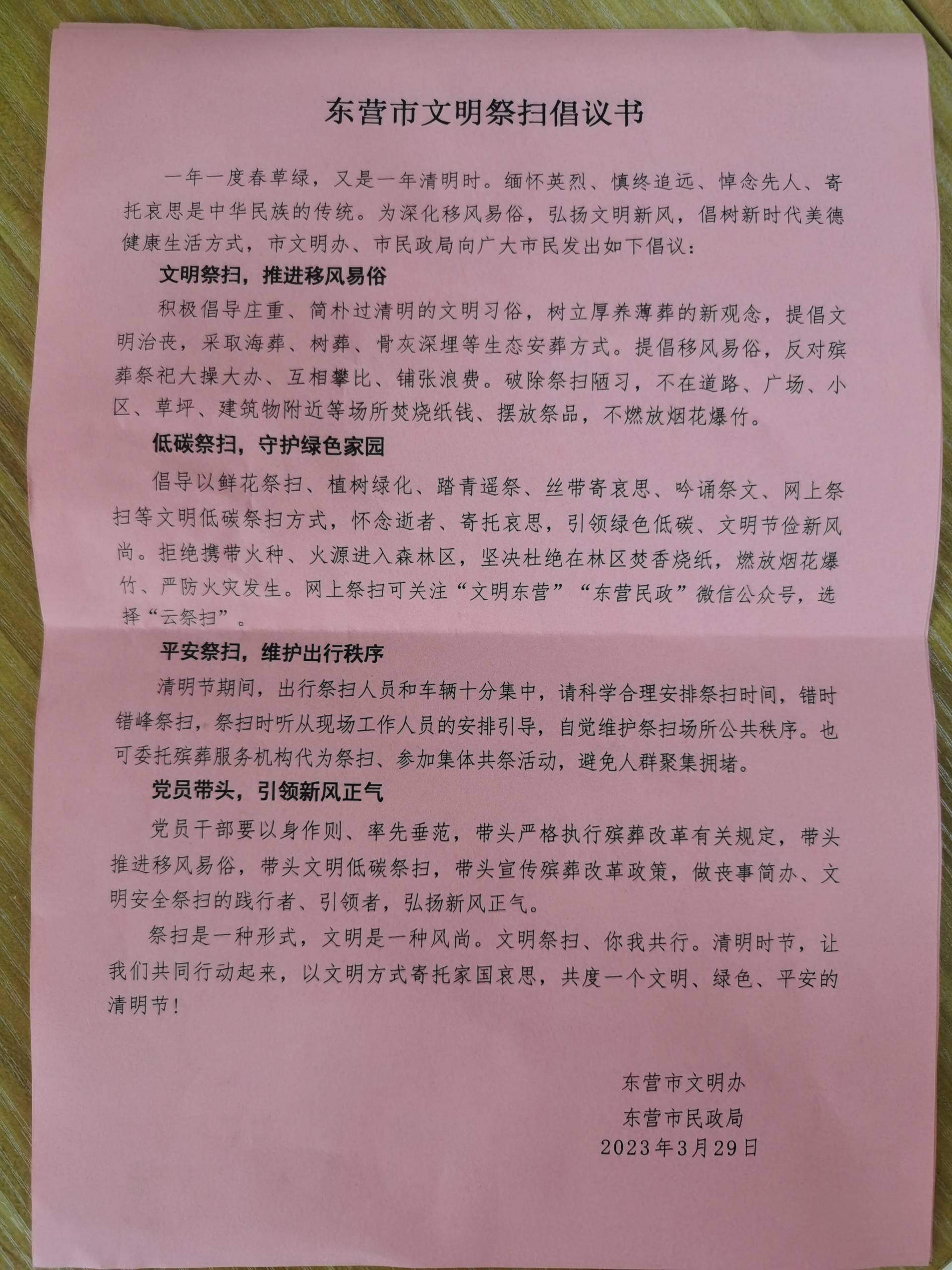 东营市文明祭扫倡议书

一年一度春草绿，又是一年清明时。缅怀英烈、慎终追远、悼念先人、寄托哀思是中华民族的传统。为深化移风易俗，弘扬文明新风，倡树新时代美德健康生活方式，市文明办、市民政局向广大市民发出如下倡议：

文明祭扫，推进移风易俗

积极倡导庄重、简朴过清明的文明习俗，树立厚养薄葬的新观念，提倡文明治丧，采取海葬、树葬、骨灰深埋等生态安葬方式。提倡移风易俗，反对殡葬祭祀大操大办、互相攀比、铺张浪费。破除祭扫陋习，不在道路、广场、小区、草坪、建筑物附近等场所焚烧纸钱、摆放祭品，不燃放烟花爆竹。

低碳祭扫，守护绿色家园

倡导以鲜花祭扫、植树绿化、踏青遥祭、丝带寄哀思、吟诵祭文、网上祭扫等文明低碳祭扫方式，怀念逝者、寄托哀思，引领绿色低碳、文明节俭新风尚。拒绝携带火种、火源进入森林区，坚决杜绝在林区焚香烧纸，燃放烟花爆竹、严防火灾发生。网上祭扫可关注“文明东营”“东营民政”微信公众号，选择“云祭扫”。

平安祭扫，维护出行秩序

清明节期间，出行祭扫人员和车辆十分集中，请科学合理安排祭扫时间，错时错峰祭扫，祭扫时听从现场工作人员的安排引导，自觉维护祭扫场所公共秩序。也可委托殡葬服务机构代为祭扫、参加集体共祭活动，避免人群聚集拥堵。

党员带头，引领新风正气

党员干部要以身作则、率先垂范，带头严格执行殡葬改革有关规定，带头推进移风易俗，带头文明低碳祭扫，带头宣传殡葬改革政策，做丧事简办、文明安全祭扫的践行者、引领者，弘扬新风正气。

祭扫是一种形式，文明是一种风尚。文明祭扫、你我共行。清明时节，让我们共同行动起来，以文明方式寄托家国哀思，共度一个文明、绿色、平安的清明节！

东营市文明办
东营市民政局
2023年3月29日